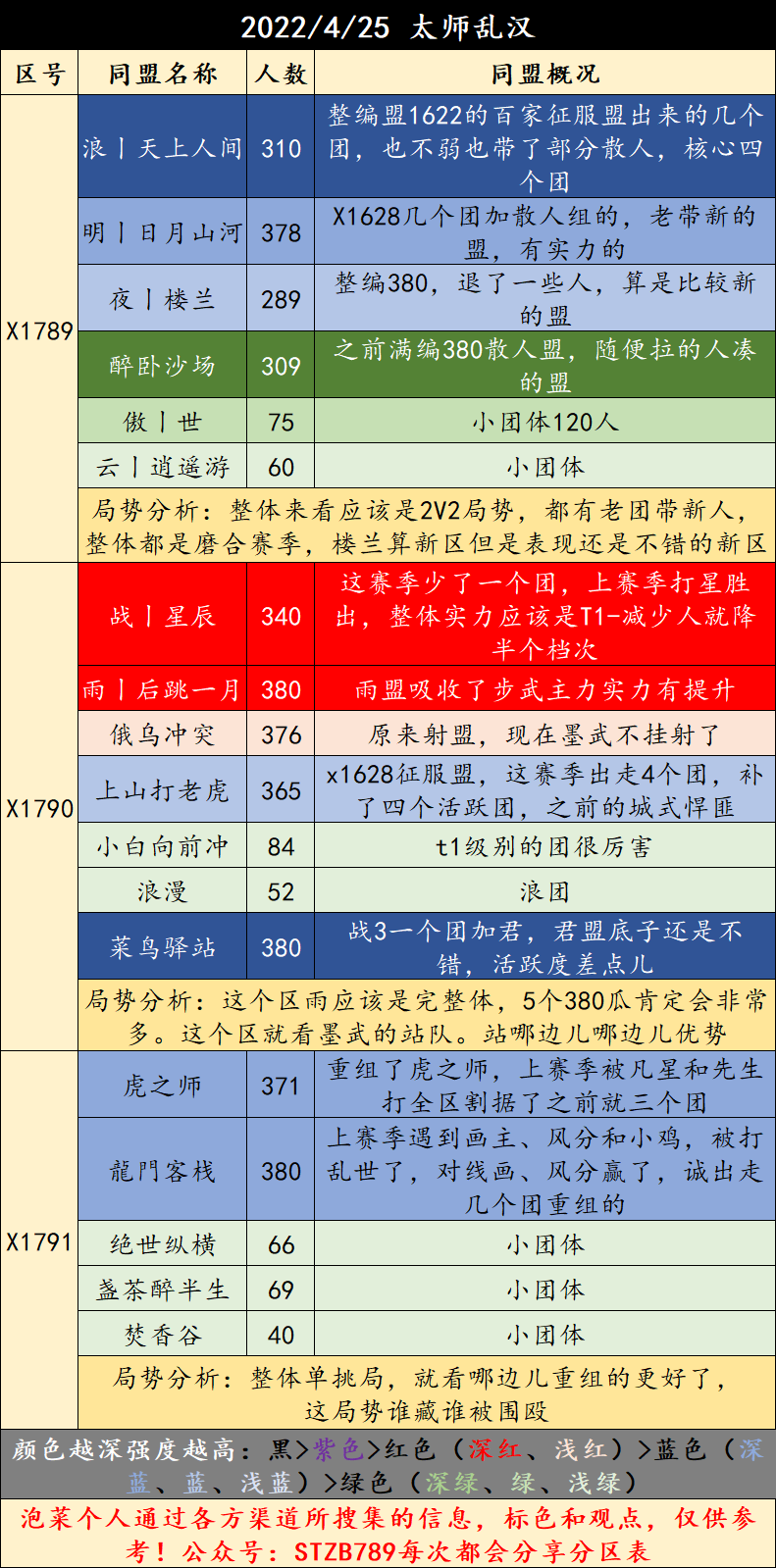 2022/4/25 太师乱汉

| 区号 | 同盟名称 | 人数 | 同盟概况 |
|---|---|---|---|
| X1789 | 浪丨天上人间 | 310 | 整编盟1622的百家征服盟出来的几个团，也不弱也带了部分散人，核心四个团 |
| | 明丨日月山河 | 378 | X1628几个团加散人组的，老带新的盟，有实力的 |
| | 夜丨楼兰 | 289 | 整编380，退了一些人，算是比较新的盟 |
| | 醉卧沙场 | 309 | 之前满编380散人盟，随便拉的人凑的盟 |
| | 傲丨世 | 75 | 小团体120人 |
| | 云丨逍遥游 | 60 | 小团体 |
| | 局势分析：整体来看应该是2V2局势，都有老团带新人，整体都是磨合赛季，楼兰算新区但是表现还是不错的新区 | | |
| X1790 | 战丨星辰 | 340 | 这赛季少了一个团，上赛季打星胜出，整体实力应该是T1-减少人就降半个档次 |
| | 雨丨后跳一月 | 380 | 雨盟吸收了步武主力实力有提升 |
| | 俄乌冲突 | 376 | 原来射盟，现在墨武不挂射了 |
| | 上山打老虎 | 365 | x1628征服盟，这赛季出走4个团，补了四个活跃团，之前的城式悍匪 |
| | 小白向前冲 | 84 | t1级别的团很厉害 |
| | 浪漫 | 52 | 浪团 |
| | 菜鸟驿站 | 380 | 战3一个团加君，君盟底子还是不错，活跃度差点儿 |
| | 局势分析：这个区雨应该是完整体，5个380瓜肯定会非常多。这个区就看墨武的站队。站哪边儿哪边儿优势 | | |
| X1791 | 虎之师 | 371 | 重组了虎之师，上赛季被凡星和先生打全区割据了之前就三个团 |
| | 龍門客栈 | 380 | 上赛季遇到画主、风分和小鸡，被打乱世了，对线画、风分赢了，诚出走几个团重组的 |
| | 绝世纵横 | 66 | 小团体 |
| | 盏茶醉半生 | 69 | 小团体 |
| | 焚香谷 | 40 | 小团体 |
| | 局势分析：整体单挑局，就看哪边儿重组的更好了，这局势谁藏谁被围殴 | | |

颜色越深强度越高：黑>紫色>红色（深红、浅红）>蓝色（深蓝、蓝、浅蓝）>绿色（深绿、绿、浅绿）

泡菜个人通过各方渠道所搜集的信息，标色和观点，仅供参考！公众号：STZB789每次都会分享分区表